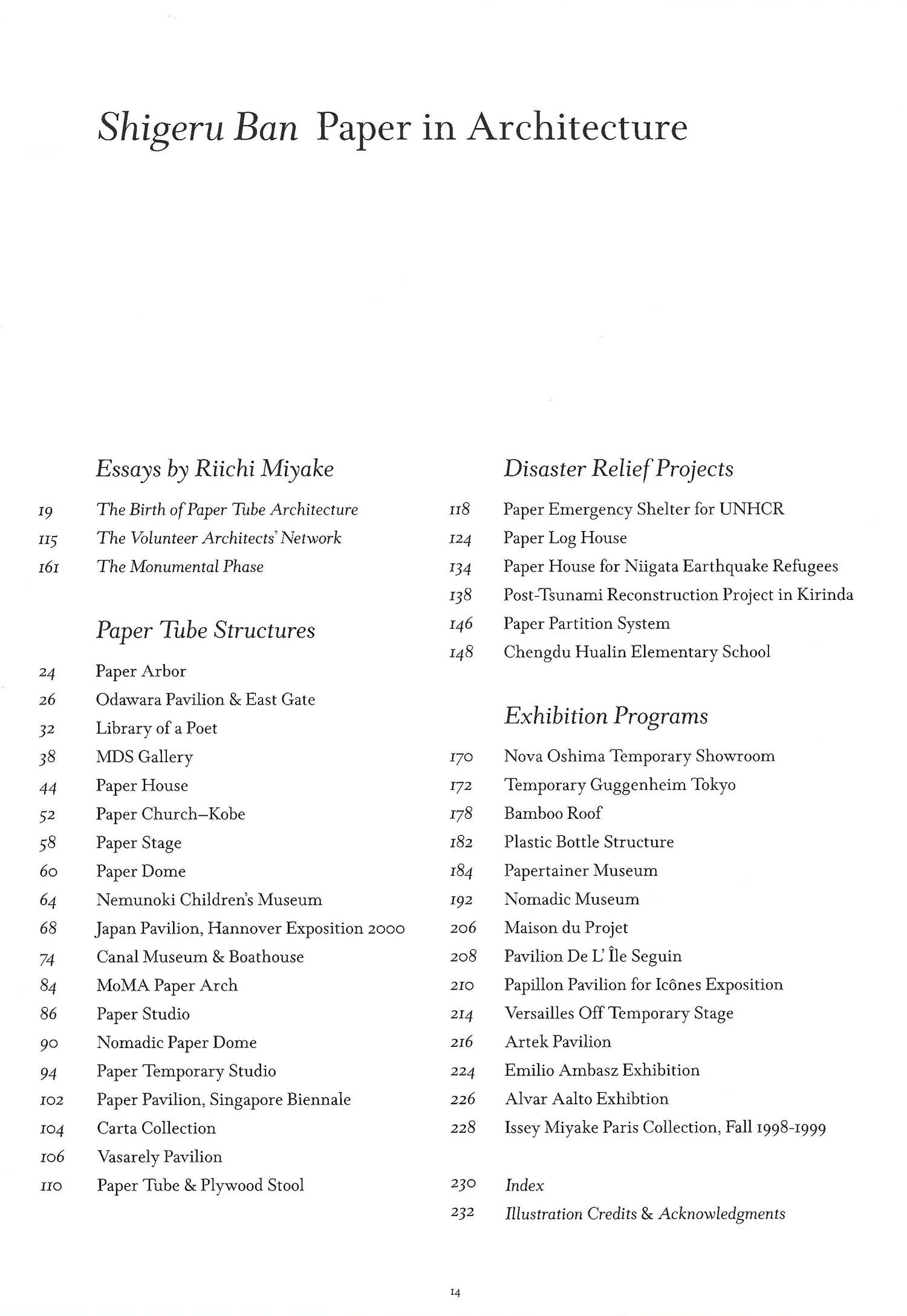 Shigeru Ban Paper in Architecture

Essays by Riichi Miyake

19 The Birth of Paper Tube Architecture
115 The Volunteer Architects' Network
161 The Monumental Phase

Paper Tube Structures

24 Paper Arbor
26 Odawara Pavilion & East Gate
32 Library of a Poet
38 MDS Gallery
44 Paper House
52 Paper Church–Kobe
58 Paper Stage
60 Paper Dome
64 Nemunoki Children's Museum
68 Japan Pavilion, Hannover Exposition 2000
74 Canal Museum & Boathouse
84 MoMA Paper Arch
86 Paper Studio
90 Nomadic Paper Dome
94 Paper Temporary Studio
102 Paper Pavilion, Singapore Biennale
104 Carta Collection
106 Vasarely Pavilion
110 Paper Tube & Plywood Stool

Disaster Relief Projects

118 Paper Emergency Shelter for UNHCR
124 Paper Log House
134 Paper House for Niigata Earthquake Refugees
138 Post-Tsunami Reconstruction Project in Kirinda
146 Paper Partition System
148 Chengdu Hualin Elementary School

Exhibition Programs

170 Nova Oshima Temporary Showroom
172 Temporary Guggenheim Tokyo
178 Bamboo Roof
182 Plastic Bottle Structure
184 Papertainer Museum
192 Nomadic Museum
206 Maison du Projet
208 Pavilion De L' Île Seguin
210 Papillon Pavilion for Icônes Exposition
214 Versailles Off Temporary Stage
216 Artek Pavilion
224 Emilio Ambasz Exhibition
226 Alvar Aalto Exhibtion
228 Issey Miyake Paris Collection, Fall 1998-1999

230 Index
232 Illustration Credits & Acknowledgments

14